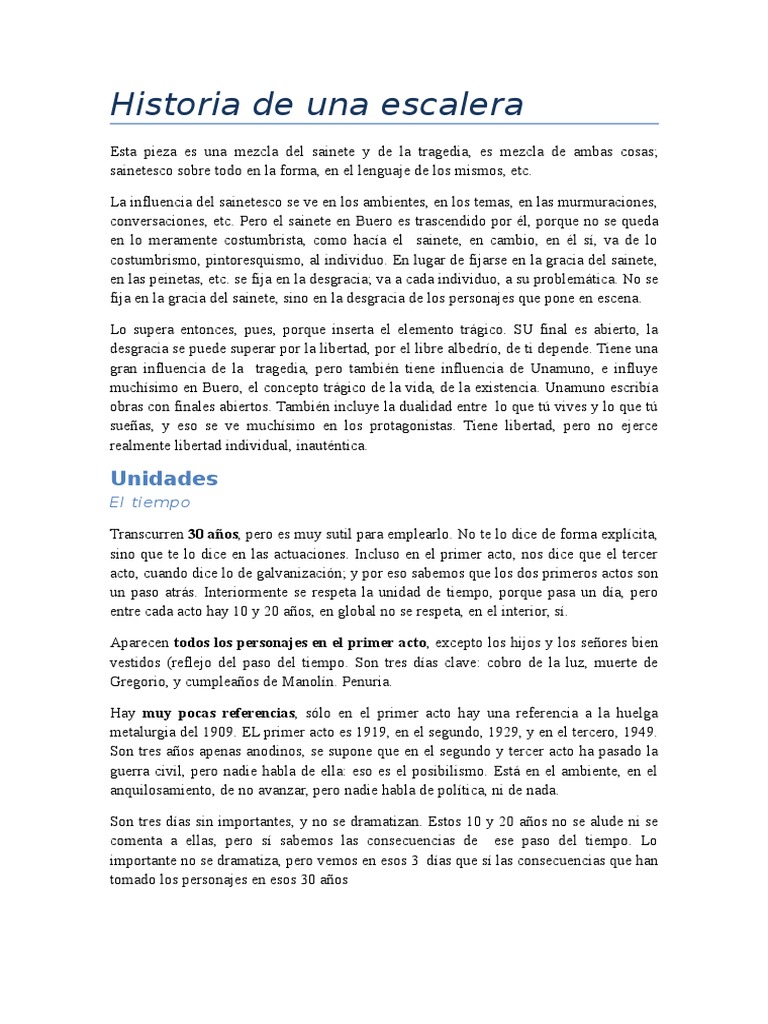 Historia de una escalera

Esta pieza es una mezcla del sainete y de la tragedia, es mezcla de ambas cosas; sainetesco sobre todo en la forma, en el lenguaje de los mismos, etc.

La influencia del sainetesco se ve en los ambientes, en los temas, en las murmuraciones, conversaciones, etc. Pero el sainete en Buero es trascendido por él, porque no se queda en lo meramente costumbrista, como hacía el sainete, en cambio, en él sí, va de lo costumbrismo, pintoresquismo, al individuo. En lugar de fijarse en la gracia del sainete, en las peinetas, etc. se fija en la desgracia; va a cada individuo, a su problemática. No se fija en la gracia del sainete, sino en la desgracia de los personajes que pone en escena.

Lo supera entonces, pues, porque inserta el elemento trágico. SU final es abierto, la desgracia se puede superar por la libertad, por el libre albedrío, de ti depende. Tiene una gran influencia de la tragedia, pero también tiene influencia de Unamuno, e influye muchísimo en Buero, el concepto trágico de la vida, de la existencia. Unamuno escribía obras con finales abiertos. También incluye la dualidad entre lo que tú vives y lo que tú sueñas, y eso se ve muchísimo en los protagonistas. Tiene libertad, pero no ejerce realmente libertad individual, inauténtica.

Unidades

El tiempo

Transcurren 30 años, pero es muy sutil para emplearlo. No te lo dice de forma explícita, sino que te lo dice en las actuaciones. Incluso en el primer acto, nos dice que el tercer acto, cuando dice lo de galvanización; y por eso sabemos que los dos primeros actos son un paso atrás. Interiormente se respeta la unidad de tiempo, porque pasa un día, pero entre cada acto hay 10 y 20 años, en global no se respeta, en el interior, sí.

Aparecen todos los personajes en el primer acto, excepto los hijos y los señores bien vestidos (reflejo del paso del tiempo. Son tres días clave: cobro de la luz, muerte de Gregorio, y cumpleaños de Manolín. Penuria.

Hay muy pocas referencias, sólo en el primer acto hay una referencia a la huelga metalurgia del 1909. EL primer acto es 1919, en el segundo, 1929, y en el tercero, 1949. Son tres años apenas anodinos, se supone que en el segundo y tercer acto ha pasado la guerra civil, pero nadie habla de ella: eso es el posibilismo. Está en el ambiente, en el anquilosamiento, de no avanzar, pero nadie habla de política, ni de nada.

Son tres días sin importantes, y no se dramatizan. Estos 10 y 20 años no se alude ni se comenta a ellas, pero sí sabemos las consecuencias de ese paso del tiempo. Lo importante no se dramatiza, pero vemos en esos 3 días que sí las consecuencias que han tomado los personajes en esos 30 años